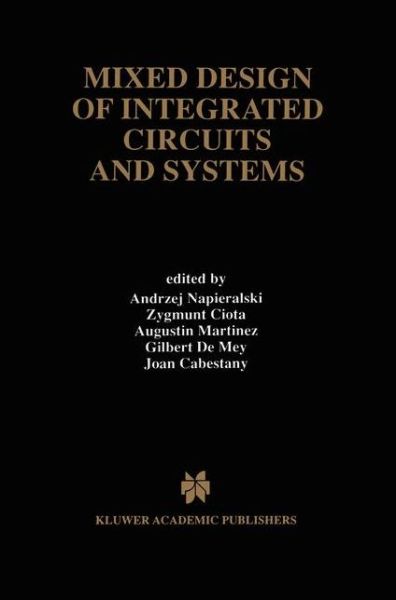 MIXED DESIGN OF INTEGRATED CIRCUITS AND SYSTEMS

edited by
Andrzej Napieralski
Zygmunt Ciota
Augustin Martinez
Gilbert De Mey
Joan Cabestany

KLUWER ACADEMIC PUBLISHERS